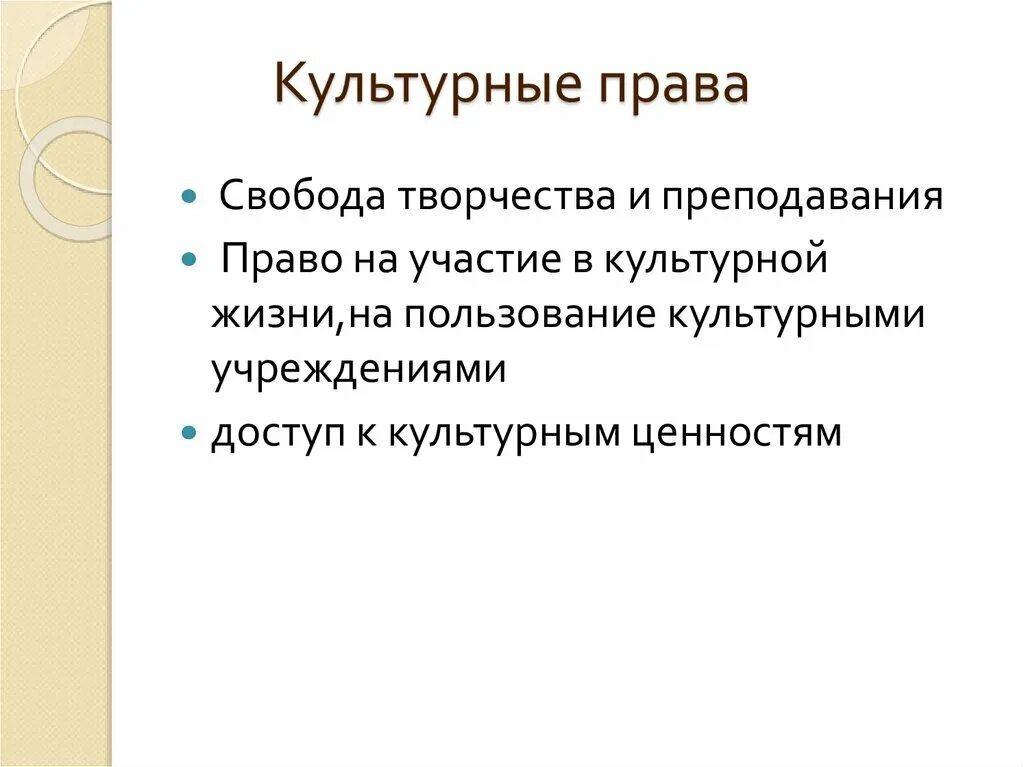 Культурные права

Свобода творчества и преподавания

Право на участие в культурной жизни,на пользование культурными учреждениями

доступ к культурным ценностям